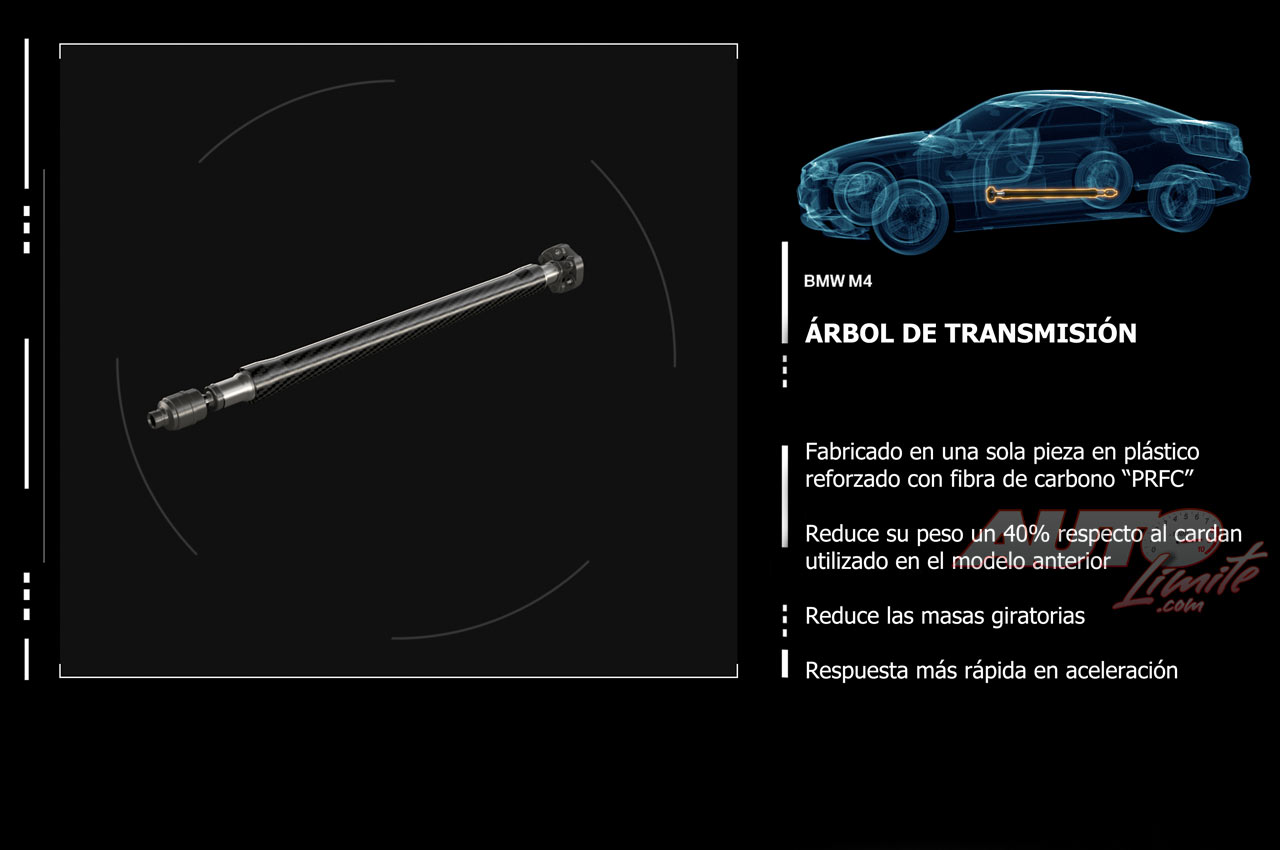 BMW M4

ÁRBOL DE TRANSMISIÓN

Fabricado en una sola pieza en plástico reforzado con fibra de carbono “PRFC”

Reduce su peso un 40% respecto al cardan utilizado en el modelo anterior

Reduce las masas giratorias

Respuesta más rápida en aceleración

AUTO Limite .com